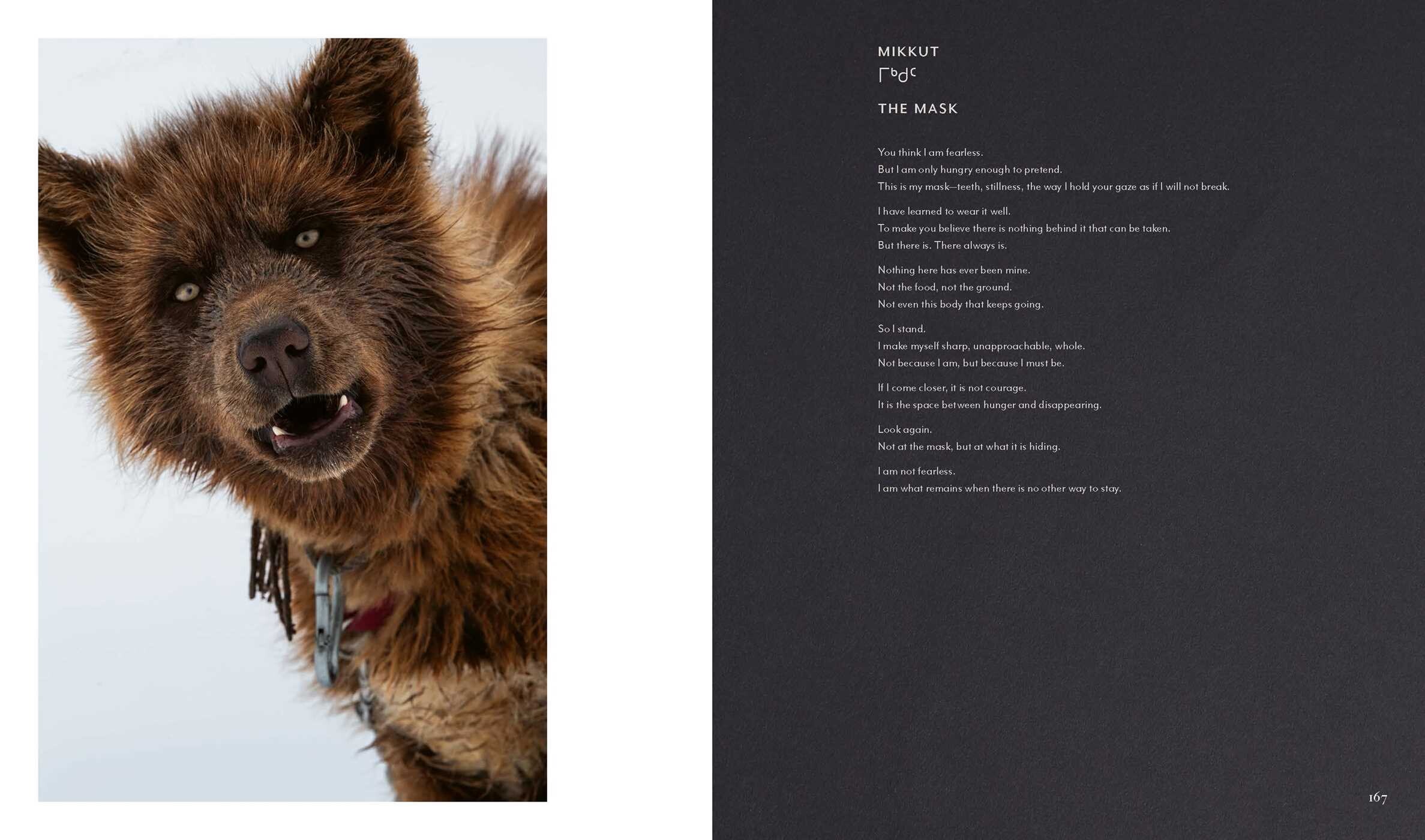 MIKKUT
ᒥᒃᑯᑦ

THE MASK

You think I am fearless.
But I am only hungry enough to pretend.
This is my mask—teeth, stillness, the way I hold your gaze as if I will not break.

I have learned to wear it well.
To make you believe there is nothing behind it that can be taken.
But there is. There always is.

Nothing here has ever been mine.
Not the food, not the ground.
Not even this body that keeps going.

So I stand.
I make myself sharp, unapproachable, whole.
Not because I am, but because I must be.

If I come closer, it is not courage.
It is the space between hunger and disappearing.

Look again.
Not at the mask, but at what it is hiding.

I am not fearless.
I am what remains when there is no other way to stay.

167